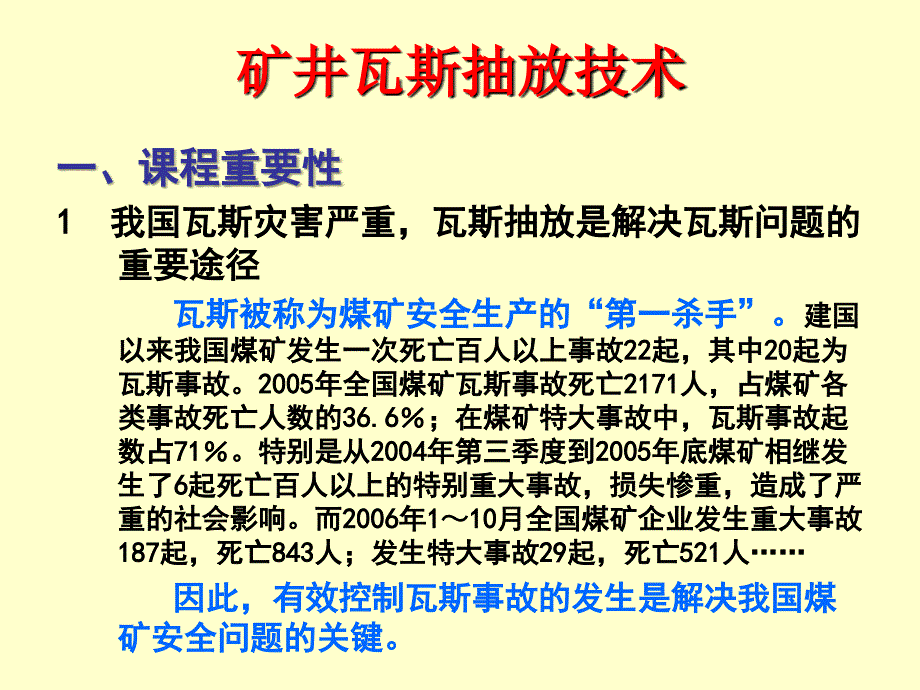 矿井瓦斯抽放技术

一、课程重要性

1 我国瓦斯灾害严重，瓦斯抽放是解决瓦斯问题的重要途径

瓦斯被称为煤矿安全生产的“第一杀手”。建国以来我国煤矿发生一次死亡百人以上事故22起，其中20起为瓦斯事故。2005年全国煤矿瓦斯事故死亡2171人，占煤矿各类事故死亡人数的36.6%；在煤矿特大事故中，瓦斯事故起数占71%。特别是从2004年第三季度到2005年底煤矿相继发生了6起死亡百人以上的特别重大事故，损失惨重，造成了严重的社会影响。而2006年1～10月全国煤矿企业发生重大事故187起，死亡843人；发生特大事故29起，死亡521人……

因此，有效控制瓦斯事故的发生是解决我国煤矿安全问题的关键。